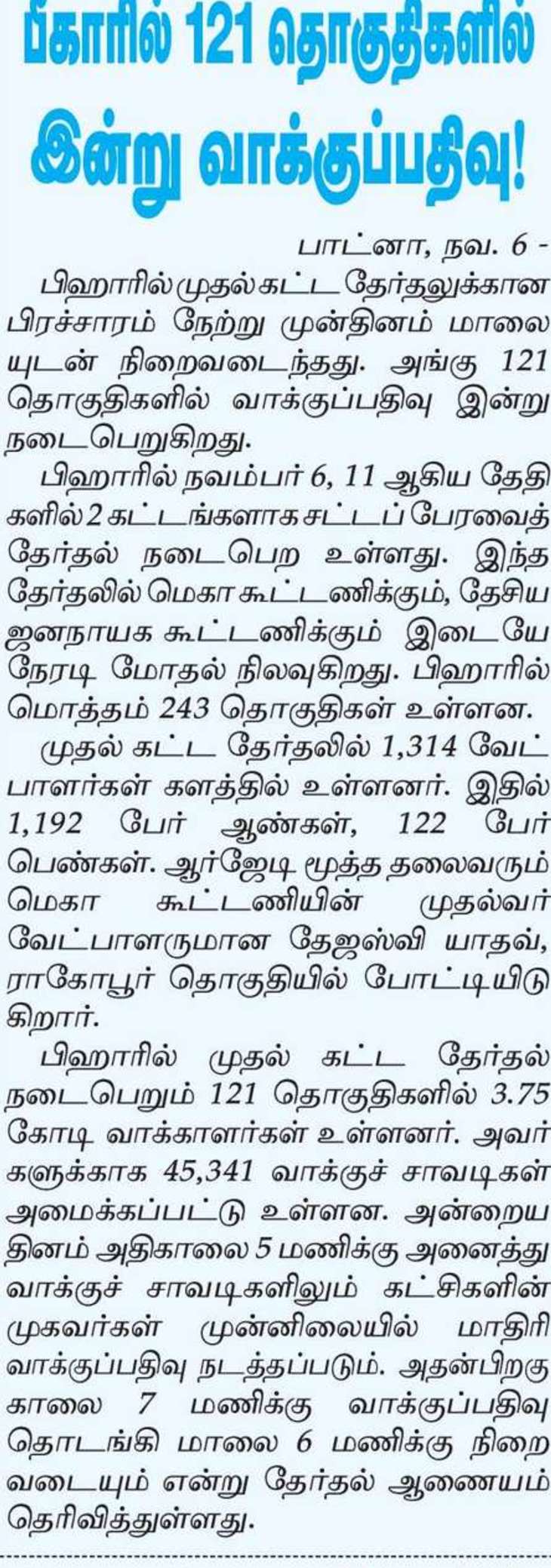 பீகாரில் 121 தொகுதிகளில் இன்று வாக்குப்பதிவு!

பாட்னா, நவ. 6 -

பிஹாரில் முதல் கட்ட தேர்தலுக்கான பிரச்சாரம் நேற்று முன்தினம் மாலையுடன் நிறைவடைந்தது. அங்கு 121 தொகுதிகளில் வாக்குப்பதிவு இன்று நடைபெறுகிறது.

பிஹாரில் நவம்பர் 6, 11 ஆகிய தேதிகளில் 2 கட்டங்களாக சட்டப் பேரவைத் தேர்தல் நடைபெற உள்ளது. இந்த தேர்தலில் மெகா கூட்டணிக்கும், தேசிய ஜனநாயக கூட்டணிக்கும் இடையே நேரடி மோதல் நிலவுகிறது. பிஹாரில் மொத்தம் 243 தொகுதிகள் உள்ளன.

முதல் கட்ட தேர்தலில் 1,314 வேட்பாளர்கள் களத்தில் உள்ளனர். இதில் 1,192 பேர் ஆண்கள், 122 பேர் பெண்கள். ஆர்ஜேடி மூத்த தலைவரும் மெகா கூட்டணியின் முதல்வர் வேட்பாளருமான தேஜஸ்வி யாதவ், ராகோபூர் தொகுதியில் போட்டியிடுகிறார்.

பிஹாரில் முதல் கட்ட தேர்தல் நடைபெறும் 121 தொகுதிகளில் 3.75 கோடி வாக்காளர்கள் உள்ளனர். அவர்களுக்காக 45,341 வாக்குச் சாவடிகள் அமைக்கப்பட்டு உள்ளன. அன்றைய தினம் அதிகாலை 5 மணிக்கு அனைத்து வாக்குச் சாவடிகளிலும் கட்சிகளின் முகவர்கள் முன்னிலையில் மாதிரி வாக்குப்பதிவு நடத்தப்படும். அதன்பிறகு காலை 7 மணிக்கு வாக்குப்பதிவு தொடங்கி மாலை 6 மணிக்கு நிறைவடையும் என்று தேர்தல் ஆணையம் தெரிவித்துள்ளது.